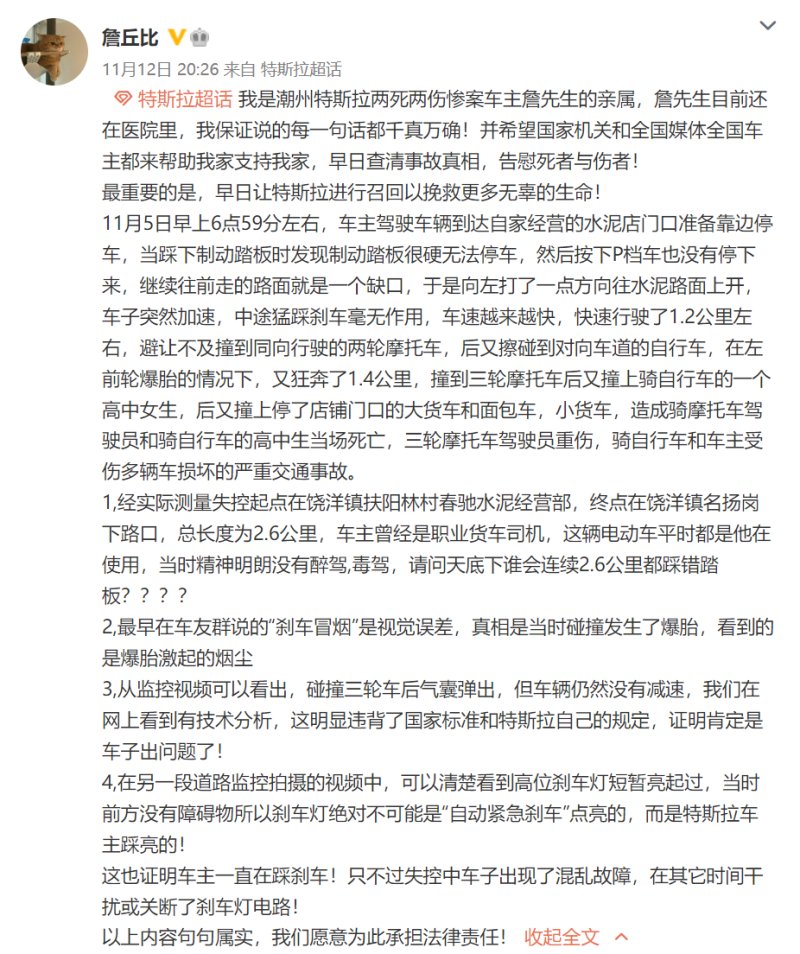 詹丘比

11月12日 20:26 来自 特斯拉超话

特斯拉超话 我是潮州特斯拉两死两伤惨案车主詹先生的亲属，詹先生目前还在医院里，我保证说的每一句话都千真万确！并希望国家机关和全国媒体全国车主都来帮助我家支持我家，早日查清事故真相，告慰死者与伤者！
最重要的是，早日让特斯拉进行召回以挽救更多无辜的生命！
11月5日早上6点59分左右，车主驾驶车辆到达自家经营的水泥店门口准备靠边停车，当踩下制动踏板时发现制动踏板很硬无法停车，然后按下P档车也没有停下来，继续往前走的路面就是一个缺口，于是向左打了一点方向往水泥路面上开，车子突然加速，中途猛踩刹车毫无作用，车速越来越快，快速行驶了1.2公里左右，避让不及撞到同向行驶的两轮摩托车，后又擦碰到对向车道的自行车，在左前轮爆胎的情况下，又狂奔了1.4公里，撞到三轮摩托车后又撞上骑自行车的一个高中女生，后又撞上停了店铺门口的大货车和面包车，小货车，造成骑摩托车驾驶员和骑自行车的高中生当场死亡，三轮摩托车驾驶员重伤，骑自行车和车主受伤多辆车损坏的严重交通事故。
1,经实际测量失控起点在饶洋镇扶阳林村春驰水泥经营部，终点在饶洋镇名扬岗下路口，总长度为2.6公里，车主曾经是职业货车司机，这辆电动车平时都是他在使用，当时精神明朗没有醉驾,毒驾，请问天底下谁会连续2.6公里都踩错踏板？？？？
2,最早在车友群说的“刹车冒烟”是视觉误差，真相是当时碰撞发生了爆胎，看到的是爆胎激起的烟尘
3,从监控视频可以看出，碰撞三轮车后气囊弹出，但车辆仍然没有减速，我们在网上看到有技术分析，这明显违背了国家标准和特斯拉自己的规定，证明肯定是车子出问题了！
4,在另一段道路监控拍摄的视频中，可以清楚看到高位刹车灯短暂亮起过，当时前方没有障碍物所以刹车灯绝对不可能是“自动紧急刹车”点亮的，而是特斯拉车主踩亮的！
这也证明车主一直在踩刹车！只不过失控中车子出现了混乱故障，在其它时间干扰或关断了刹车灯电路！
以上内容句句属实，我们愿意为此承担法律责任！ 收起全文